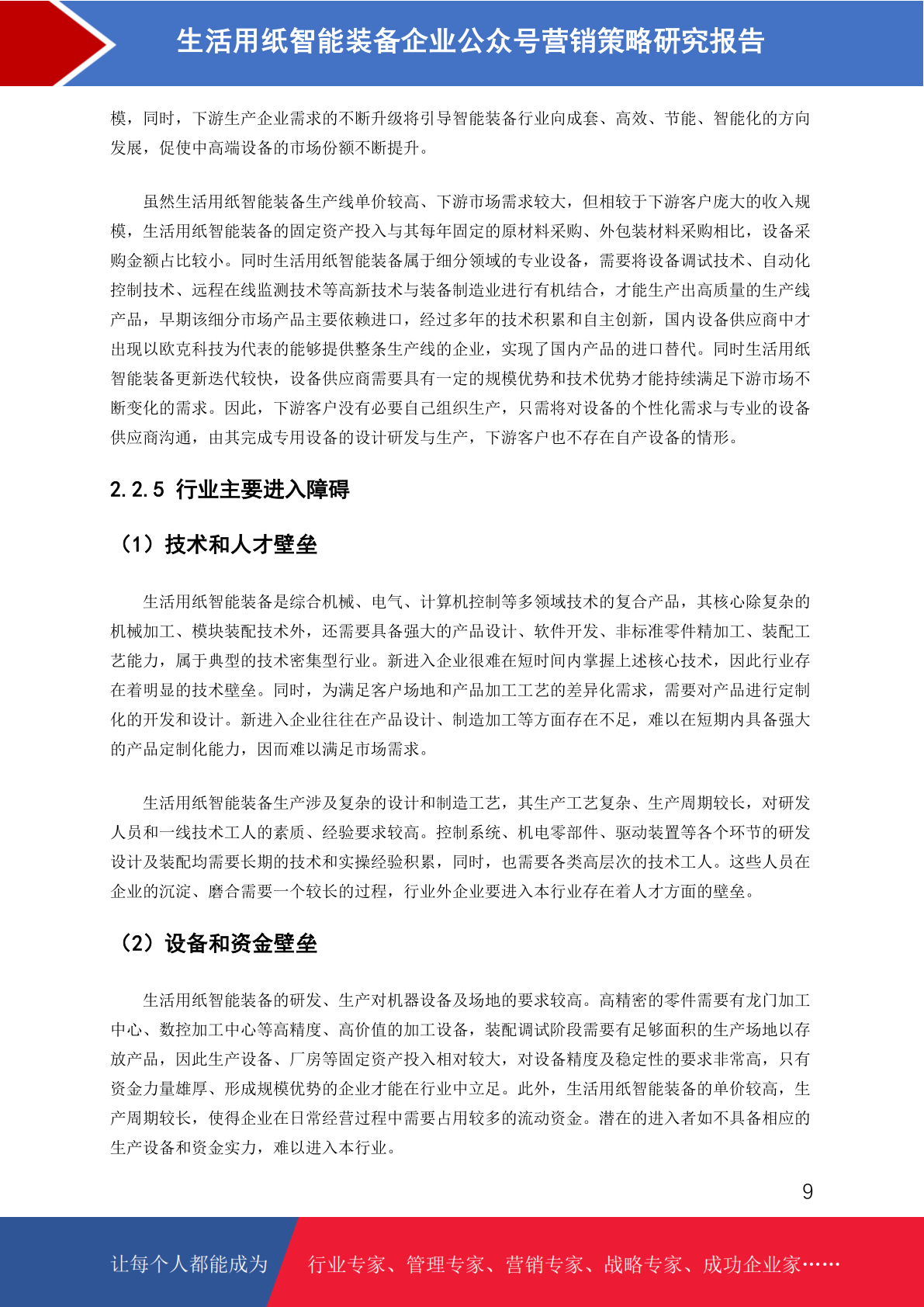 生活用纸智能装备企业公众号营销策略研究报告

模，同时，下游生产企业需求的不断升级将引导智能装备行业向成套、高效、节能、智能化的方向发展，促使中高端设备的市场份额不断提升。

虽然生活用纸智能装备生产线单价较高、下游市场需求较大，但相较于下游客户庞大的收入规模，生活用纸智能装备的固定资产投入与其每年固定的原材料采购、外包装材料采购相比，设备采购金额占比较小。同时生活用纸智能装备属于细分领域的专业设备，需要将设备调试技术、自动化控制技术、远程在线监测技术等高新技术与装备制造业进行有机结合，才能生产出高质量的生产线产品，早期该细分市场产品主要依赖进口，经过多年的技术积累和自主创新，国内设备供应商中才出现以欧克科技为代表的能够提供整条生产线的企业，实现了国内产品的进口替代。同时生活用纸智能装备更新迭代较快，设备供应商需要具有一定的规模优势和技术优势才能持续满足下游市场不断变化的需求。因此，下游客户没有必要自己组织生产，只需将对设备的个性化需求与专业的设备供应商沟通，由其完成专用设备的设计研发与生产，下游客户也不存在自产设备的情形。

2.2.5 行业主要进入障碍

（1）技术和人才壁垒

生活用纸智能装备是综合机械、电气、计算机控制等多领域技术的复合产品，其核心除复杂的机械加工、模块装配技术外，还需要具备强大的产品设计、软件开发、非标准零件精加工、装配工艺能力，属于典型的技术密集型行业。新进入企业很难在短时间内掌握上述核心技术，因此行业存在着明显的技术壁垒。同时，为满足客户场地和产品加工工艺的差异化需求，需要对产品进行定制化的开发和设计。新进入企业往往在产品设计、制造加工等方面存在不足，难以在短期内具备强大的产品定制化能力，因而难以满足市场需求。

生活用纸智能装备生产涉及复杂的设计和制造工艺，其生产工艺复杂、生产周期较长，对研发人员和一线技术工人的素质、经验要求较高。控制系统、机电零部件、驱动装置等各个环节的研发设计及装配均需要长期的技术和实操经验积累，同时，也需要各类高层次的技术工人。这些人员在企业的沉淀、磨合需要一个较长的过程，行业外企业要进入本行业存在着人才方面的壁垒。

（2）设备和资金壁垒

生活用纸智能装备的研发、生产对机器设备及场地的要求较高。高精密的零件需要有龙门加工中心、数控加工中心等高精度、高价值的加工设备，装配调试阶段需要有足够面积的生产场地以存放产品，因此生产设备、厂房等固定资产投入相对较大，对设备精度及稳定性的要求非常高，只有资金力量雄厚、形成规模优势的企业才能在行业中立足。此外，生活用纸智能装备的单价较高，生产周期较长，使得企业在日常经营过程中需要占用较多的流动资金。潜在的进入者如不具备相应的生产设备和资金实力，难以进入本行业。

9

让每个人都能成为 行业专家、管理专家、营销专家、战略专家、成功企业家……